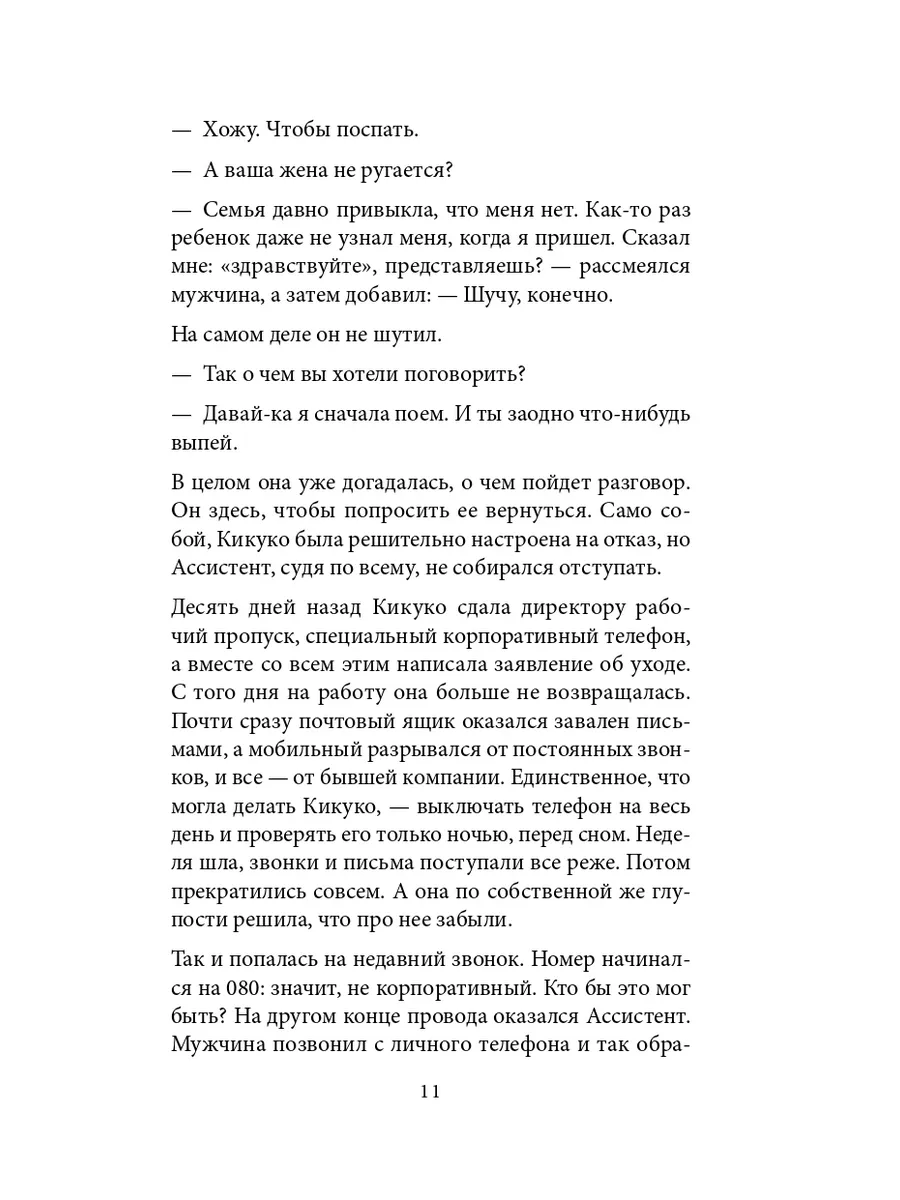 — Хожу. Чтобы поспать.

— А ваша жена не ругается?

— Семья давно привыкла, что меня нет. Как-то раз ребенок даже не узнал меня, когда я пришел. Сказал мне: «здравствуйте», представляешь? — рассмеялся мужчина, а затем добавил: — Шучу, конечно.

На самом деле он не шутил.

— Так о чем вы хотели поговорить?

— Давай-ка я сначала поем. И ты заодно что-нибудь выпей.

В целом она уже догадалась, о чем пойдет разговор. Он здесь, чтобы попросить ее вернуться. Само собой, Кикуко была решительно настроена на отказ, но Ассистент, судя по всему, не собирался отступать.

Десять дней назад Кикуко сдала директору рабочий пропуск, специальный корпоративный телефон, а вместе со всем этим написала заявление об уходе. С того дня на работу она больше не возвращалась. Почти сразу почтовый ящик оказался завален письмами, а мобильный разрывался от постоянных звонков, и все — от бывшей компании. Единственное, что могла делать Кикуко, — выключать телефон на весь день и проверять его только ночью, перед сном. Неделя шла, звонки и письма поступали все реже. Потом прекратились совсем. А она по собственной же глупости решила, что про нее забыли.

Так и попалась на недавний звонок. Номер начинался на 080: значит, не корпоративный. Кто бы это мог быть? На другом конце провода оказался Ассистент. Мужчина позвонил с личного телефона и так обра-

11